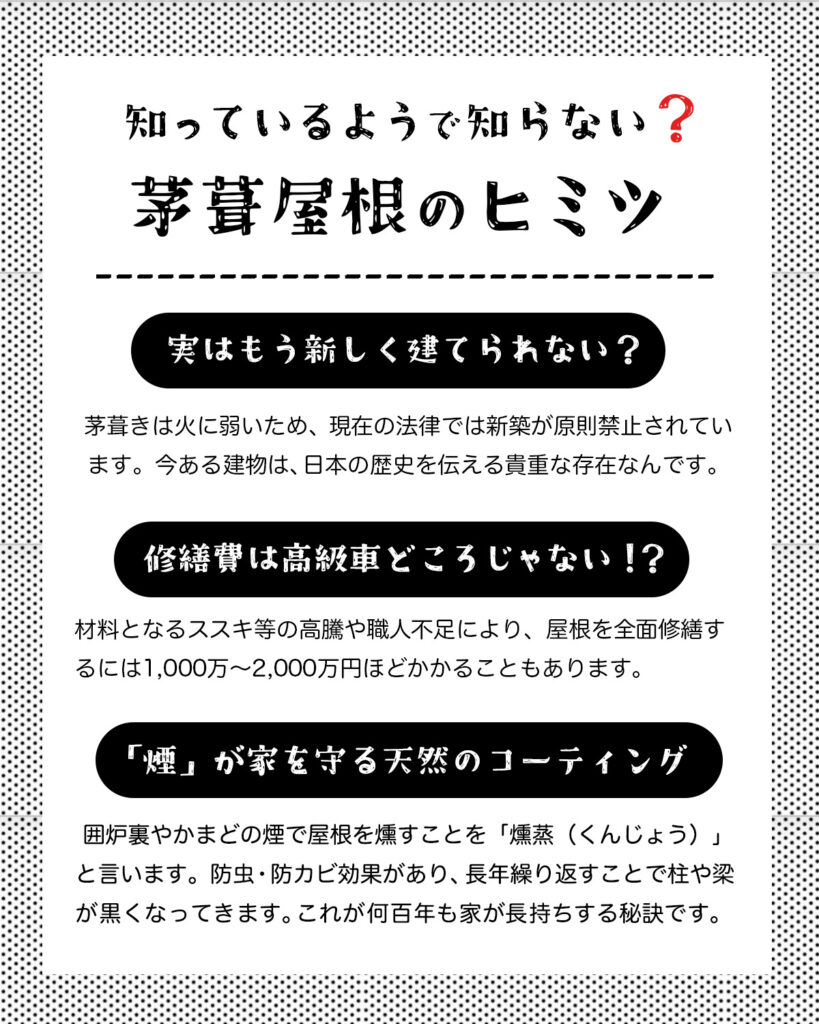 知っているようで知らない？

茅葺屋根のヒミツ

実はもう新しく建てられない？

茅葺きは火に弱いため、現在の法律では新築が原則禁止されています。今ある建物は、日本の歴史を伝える貴重な存在なんです。

修繕費は高級車どころじゃない！？

材料となるススキ等の高騰や職人不足により、屋根を全面修繕するには1,000万〜2,000万円ほどかかることもあります。

「煙」が家を守る天然のコーティング

囲炉裏やかまどの煙で屋根を燻すことを「燻蒸（くんじょう）」と言います。防虫・防カビ効果があり、長年繰り返すことで柱や梁が黒くなってきます。これが何百年も家が長持ちする秘訣です。